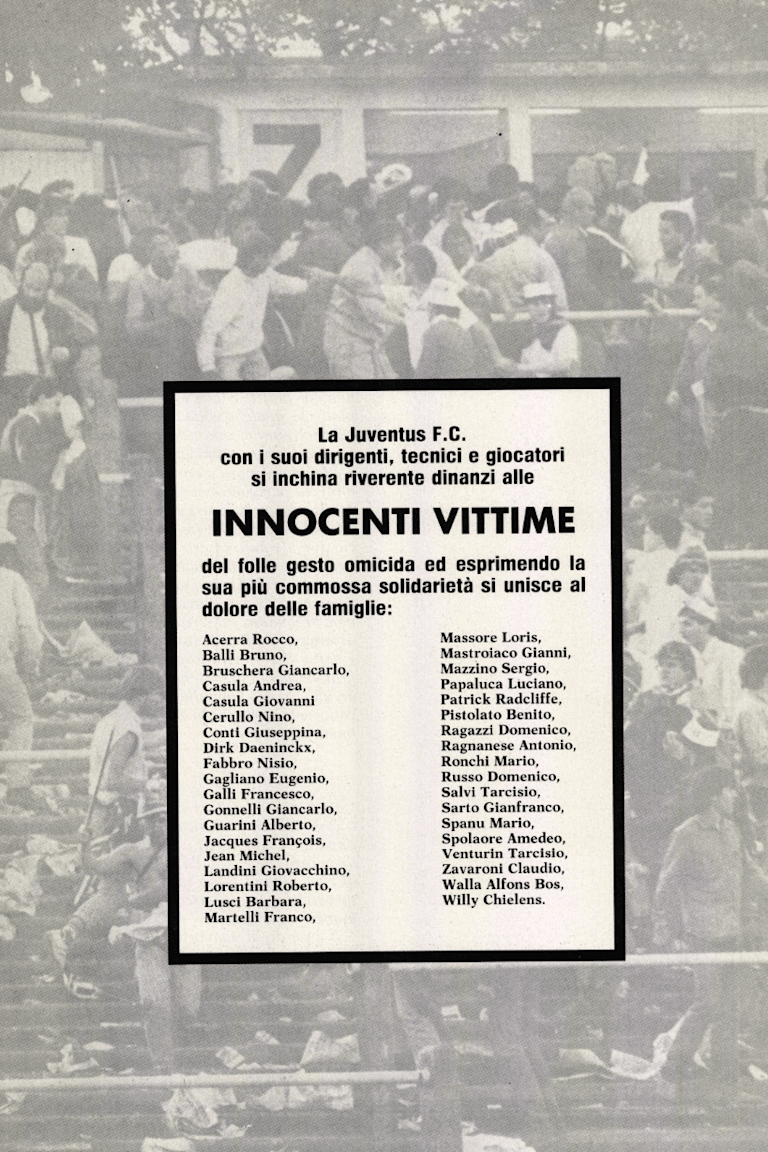 7

La Juventus F.C.
con i suoi dirigenti, tecnici e giocatori
si inchina riverente dinanzi alle

INNOCENTI VITTIME

del folle gesto omicida ed esprimendo la sua più commossa solidarietà si unisce al dolore delle famiglie:

Acerra Rocco,
Balli Bruno,
Bruschera Giancarlo,
Casula Andrea,
Casula Giovanni
Cerullo Nino,
Conti Giuseppina,
Dirk Daeninckx,
Fabbro Nisio,
Gagliano Eugenio,
Galli Francesco,
Gonnelli Giancarlo,
Guarini Alberto,
Jacques François,
Jean Michel,
Landini Giovacchino,
Lorentini Roberto,
Lusci Barbara,
Martelli Franco,

Massore Loris,
Mastroiaco Gianni,
Mazzino Sergio,
Papaluca Luciano,
Patrick Radcliffe,
Pistolato Benito,
Ragazzi Domenico,
Ragnanese Antonio,
Ronchi Mario,
Russo Domenico,
Salvi Tarcisio,
Sarto Gianfranco,
Spanu Mario,
Spolaore Amedeo,
Venturin Tarcisio,
Zavaroni Claudio,
Walla Alfons Bos,
Willy Chielens.